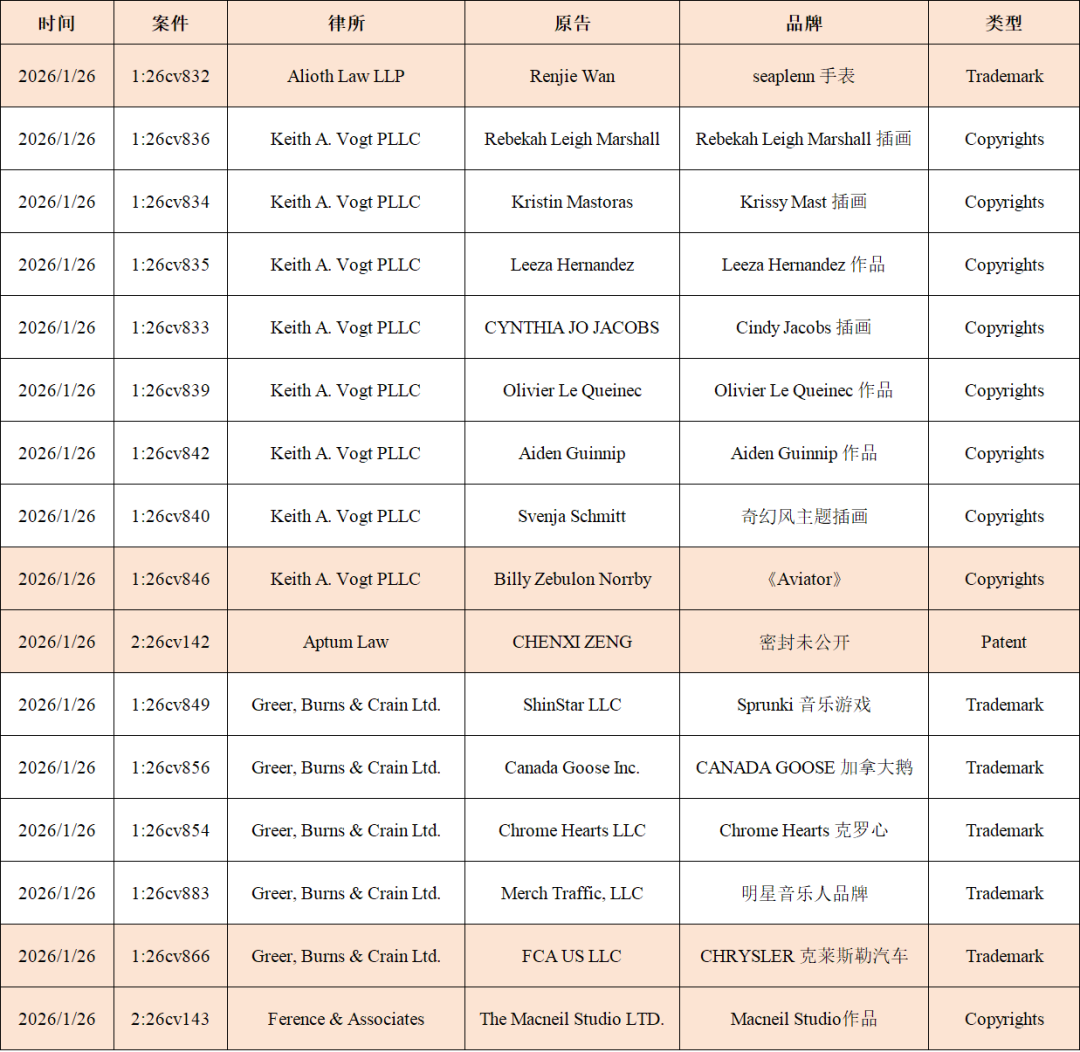 | 时间 | 案件 | 律所 | 原告 | 品牌 | 类型 |
|---|---|---|---|---|---|
| 2026/1/26 | 1:26cv832 | Alioth Law LLP | Renjie Wan | seaplenn 手表 | Trademark |
| 2026/1/26 | 1:26cv836 | Keith A. Vogt PLLC | Rebekah Leigh Marshall | Rebekah Leigh Marshall 插画 | Copyrights |
| 2026/1/26 | 1:26cv834 | Keith A. Vogt PLLC | Kristin Mastoras | Krissy Mast 插画 | Copyrights |
| 2026/1/26 | 1:26cv835 | Keith A. Vogt PLLC | Leeza Hernandez | Leeza Hernandez 作品 | Copyrights |
| 2026/1/26 | 1:26cv833 | Keith A. Vogt PLLC | CYNTHIA JO JACOBS | Cindy Jacobs 插画 | Copyrights |
| 2026/1/26 | 1:26cv839 | Keith A. Vogt PLLC | Olivier Le Queinec | Olivier Le Queinec 作品 | Copyrights |
| 2026/1/26 | 1:26cv842 | Keith A. Vogt PLLC | Aiden Guinnip | Aiden Guinnip 作品 | Copyrights |
| 2026/1/26 | 1:26cv840 | Keith A. Vogt PLLC | Svenja Schmitt | 奇幻风主题插画 | Copyrights |
| 2026/1/26 | 1:26cv846 | Keith A. Vogt PLLC | Billy Zebulon Norrby | 《Aviator》 | Copyrights |
| 2026/1/26 | 2:26cv142 | Aptum Law | CHENXI ZENG | 密封未公开 | Patent |
| 2026/1/26 | 1:26cv849 | Greer, Burns & Crain Ltd. | ShinStar LLC | Sprunki 音乐游戏 | Trademark |
| 2026/1/26 | 1:26cv856 | Greer, Burns & Crain Ltd. | Canada Goose Inc. | CANADA GOOSE 加拿大鹅 | Trademark |
| 2026/1/26 | 1:26cv854 | Greer, Burns & Crain Ltd. | Chrome Hearts LLC | Chrome Hearts 克罗心 | Trademark |
| 2026/1/26 | 1:26cv883 | Greer, Burns & Crain Ltd. | Merch Traffic, LLC | 明星音乐人品牌 | Trademark |
| 2026/1/26 | 1:26cv866 | Greer, Burns & Crain Ltd. | FCA US LLC | CHRYSLER 克莱斯勒汽车 | Trademark |
| 2026/1/26 | 2:26cv143 | Ference & Associates | The Macneil Studio LTD. | Macneil Studio作品 | Copyrights |